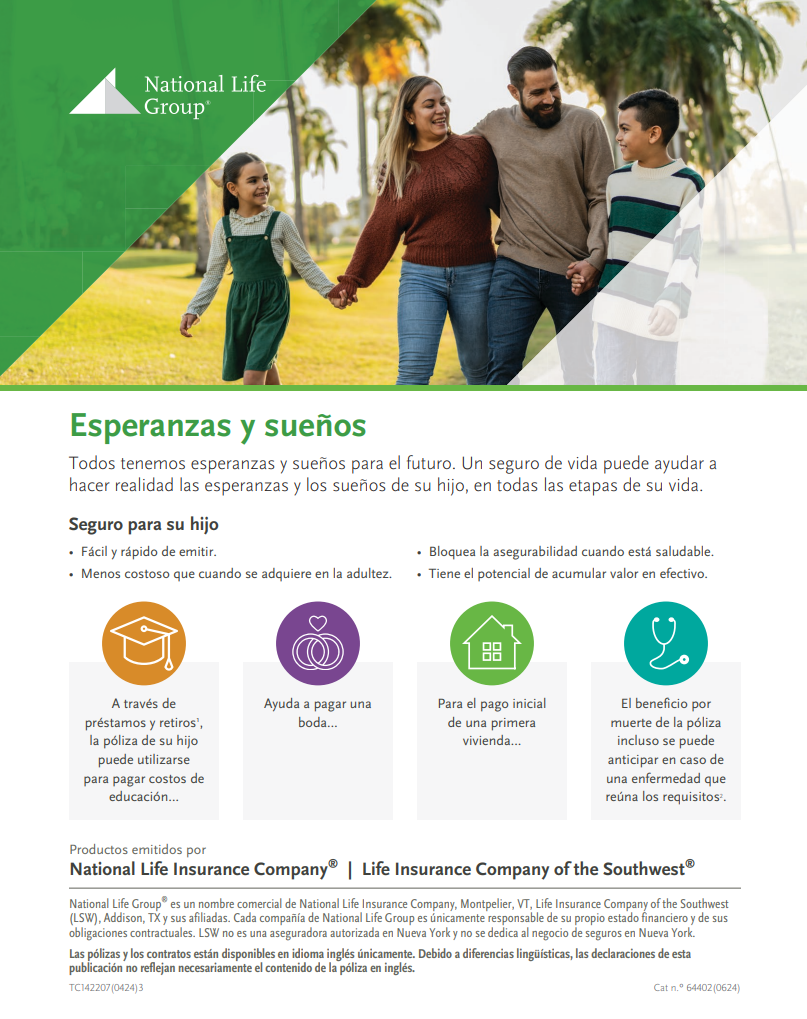 National Life Group®

Esperanzas y sueños

Todos tenemos esperanzas y sueños para el futuro. Un seguro de vida puede ayudar a hacer realidad las esperanzas y los sueños de su hijo, en todas las etapas de su vida.

Seguro para su hijo

• Fácil y rápido de emitir.
• Menos costoso que cuando se adquiere en la adultez.
• Bloquea la asegurabilidad cuando está saludable.
• Tiene el potencial de acumular valor en efectivo.

A través de préstamos y retiros$^{1}$, la póliza de su hijo puede utilizarse para pagar costos de educación...

Ayuda a pagar una boda...

Para el pago inicial de una primera vivienda...

El beneficio por muerte de la póliza incluso se puede anticipar en caso de una enfermedad que reúna los requisitos$^{2}$.

Productos emitidos por
National Life Insurance Company® | Life Insurance Company of the Southwest®

National Life Group® es un nombre comercial de National Life Insurance Company, Montpelier, VT, Life Insurance Company of the Southwest (LSW), Addison, TX y sus afiliadas. Cada compañía de National Life Group es únicamente responsable de su propio estado financiero y de sus obligaciones contractuales. LSW no es una aseguradora autorizada en Nueva York y no se dedica al negocio de seguros en Nueva York.

Las pólizas y los contratos están disponibles en idioma inglés únicamente. Debido a diferencias lingüísticas, las declaraciones de esta publicación no reflejan necesariamente el contenido de la póliza en inglés.

TC142207(0424)3

Cat n.º 64402(0624)